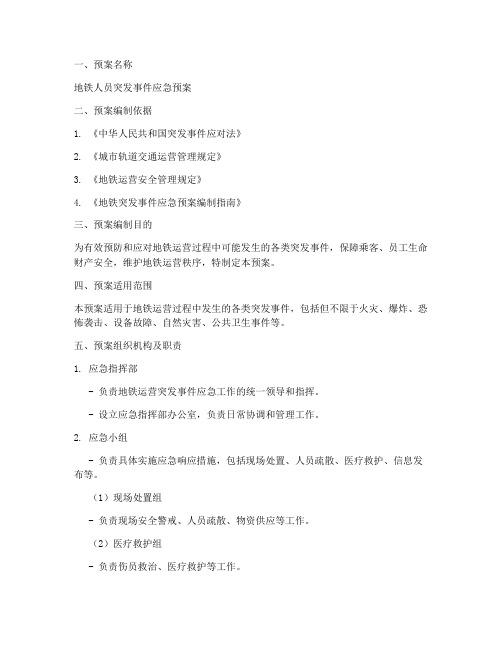 一、预案名称

地铁人员突发事件应急预案

二、预案编制依据

1. 《中华人民共和国突发事件应对法》

2. 《城市轨道交通运营管理规定》

3. 《地铁运营安全管理规定》

4. 《地铁突发事件应急预案编制指南》

三、预案编制目的

为有效预防和应对地铁运营过程中可能发生的各类突发事件，保障乘客、员工生命财产安全，维护地铁运营秩序，特制定本预案。

四、预案适用范围

本预案适用于地铁运营过程中发生的各类突发事件，包括但不限于火灾、爆炸、恐怖袭击、设备故障、自然灾害、公共卫生事件等。

五、预案组织机构及职责

1. 应急指挥部

- 负责地铁运营突发事件应急工作的统一领导和指挥。

- 设立应急指挥部办公室，负责日常协调和管理工作。

2. 应急小组

- 负责具体实施应急响应措施，包括现场处置、人员疏散、医疗救护、信息发布等。

（1）现场处置组

- 负责现场安全警戒、人员疏散、物资供应等工作。

（2）医疗救护组

- 负责伤员救治、医疗救护等工作。